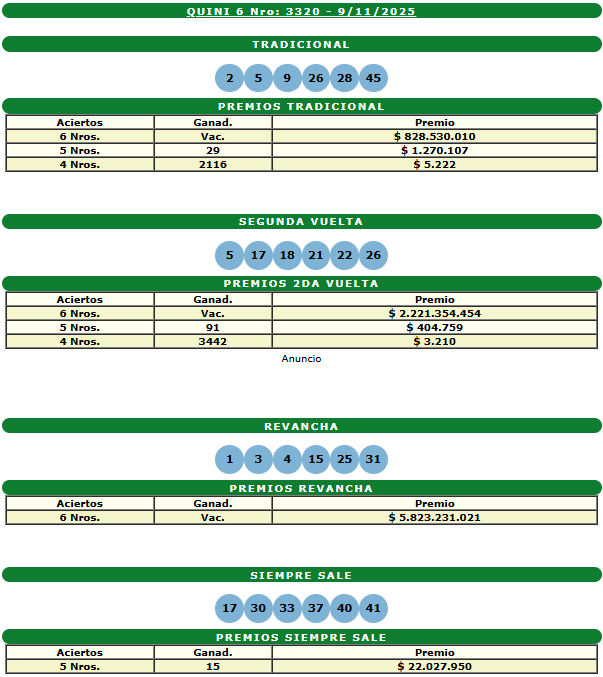 QUINI 6 Nro: 3320 - 9/11/2025

TRADICIONAL

2 5 9 26 28 45

PREMIOS TRADICIONAL

| Aciertos | Ganad. | Premio |
|---|---|---|
| 6 Nros. | Vac. | $ 828.530.010 |
| 5 Nros. | 29 | $ 1.270.107 |
| 4 Nros. | 2116 | $ 5.222 |

SEGUNDA VUELTA

5 17 18 21 22 26

PREMIOS 2DA VUELTA

| Aciertos | Ganad. | Premio |
|---|---|---|
| 6 Nros. | Vac. | $ 2.221.354.454 |
| 5 Nros. | 91 | $ 404.759 |
| 4 Nros. | 3442 | $ 3.210 |

Anuncio

REVANCHA

1 3 4 15 25 31

PREMIOS REVANCHA

| Aciertos | Ganad. | Premio |
|---|---|---|
| 6 Nros. | Vac. | $ 5.823.231.021 |

SIEMPRE SALE

17 30 33 37 40 41

PREMIOS SIEMPRE SALE

| Aciertos | Ganad. | Premio |
|---|---|---|
| 5 Nros. | 15 | $ 22.027.950 |